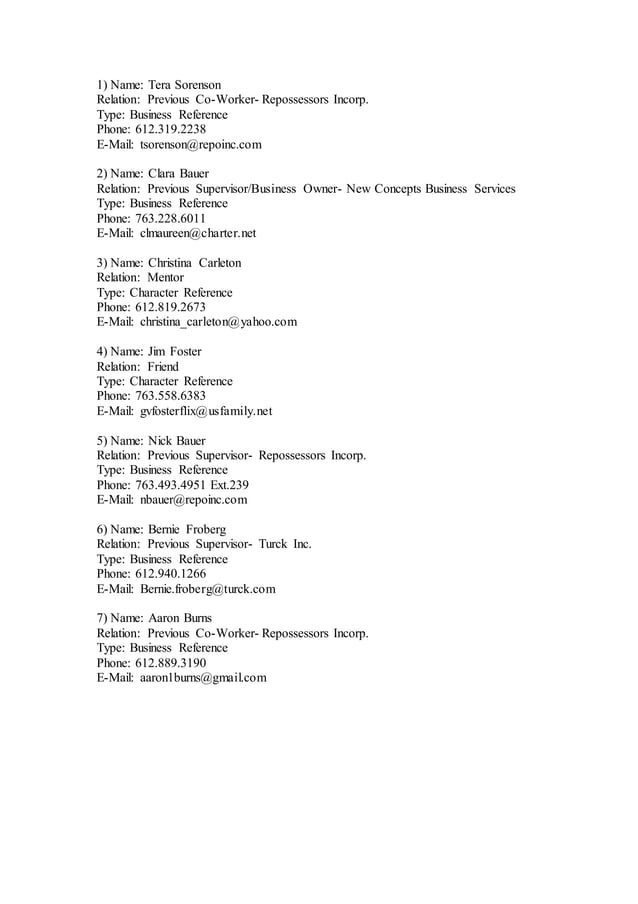 1) Name: Tera Sorenson
Relation: Previous Co-Worker- Repossessors Incorp.
Type: Business Reference
Phone: 612.319.2238
E-Mail: tsorenson@repoinc.com

2) Name: Clara Bauer
Relation: Previous Supervisor/Business Owner- New Concepts Business Services
Type: Business Reference
Phone: 763.228.6011
E-Mail: clmaureen@charter.net

3) Name: Christina Carleton
Relation: Mentor
Type: Character Reference
Phone: 612.819.2673
E-Mail: christina_carleton@yahoo.com

4) Name: Jim Foster
Relation: Friend
Type: Character Reference
Phone: 763.558.6383
E-Mail: gvfosterflix@usfamily.net

5) Name: Nick Bauer
Relation: Previous Supervisor- Repossessors Incorp.
Type: Business Reference
Phone: 763.493.4951 Ext.239
E-Mail: nbauer@repoinc.com

6) Name: Bernie Froberg
Relation: Previous Supervisor- Turck Inc.
Type: Business Reference
Phone: 612.940.1266
E-Mail: Bernie.froberg@turck.com

7) Name: Aaron Burns
Relation: Previous Co-Worker- Repossessors Incorp.
Type: Business Reference
Phone: 612.889.3190
E-Mail: aaron1burns@gmail.com